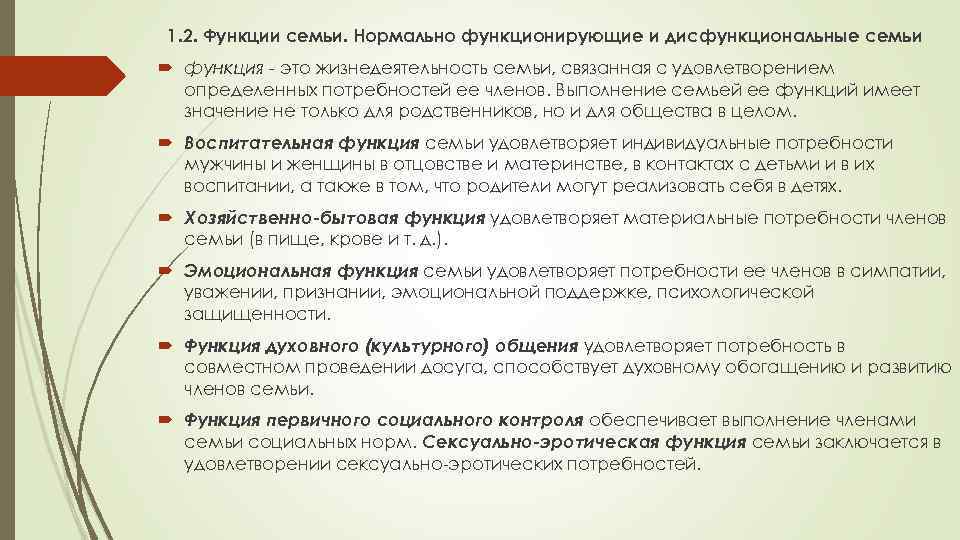 1.2. Функции семьи. Нормально функционирующие и дисфункциональные семьи

функция - это жизнедеятельность семьи, связанная с удовлетворением определенных потребностей ее членов. Выполнение семьей ее функций имеет значение не только для родственников, но и для общества в целом.

Воспитательная функция семьи удовлетворяет индивидуальные потребности мужчины и женщины в отцовстве и материнстве, в контактах с детьми и в их воспитании, а также в том, что родители могут реализовать себя в детях.

Хозяйственно-бытовая функция удовлетворяет материальные потребности членов семьи (в пище, крове и т. д.).

Эмоциональная функция семьи удовлетворяет потребности ее членов в симпатии, уважении, признании, эмоциональной поддержке, психологической защищенности.

Функция духовного (культурного) общения удовлетворяет потребность в совместном проведении досуга, способствует духовному обогащению и развитию членов семьи.

Функция первичного социального контроля обеспечивает выполнение членами семьи социальных норм. Сексуально-эротическая функция семьи заключается в удовлетворении сексуально-эротических потребностей.